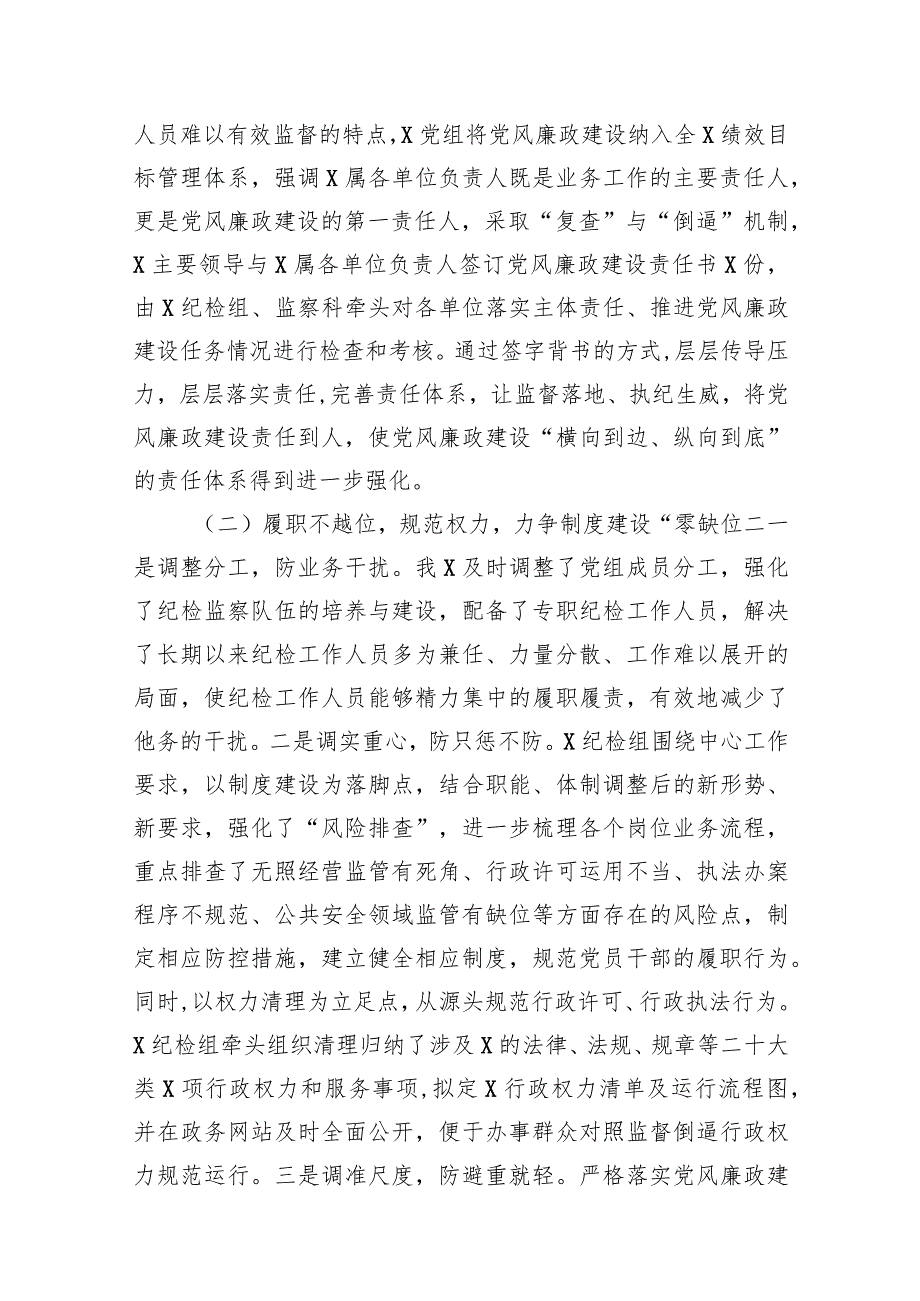 人员难以有效监督的特点,X党组将党风廉政建设纳入全X绩效目标管理体系，强调X属各单位负责人既是业务工作的主要责任人，更是党风廉政建设的第一责任人，采取“复查”与“倒逼”机制，X主要领导与X属各单位负责人签订党风廉政建设责任书X份，由X纪检组、监察科牵头对各单位落实主体责任、推进党风廉政建设任务情况进行检查和考核。通过签字背书的方式,层层传导压力，层层落实责任,完善责任体系，让监督落地、执纪生威，将党风廉政建设责任到人，使党风廉政建设“横向到边、纵向到底”的责任体系得到进一步强化。

（二）履职不越位，规范权力，力争制度建设“零缺位二一是调整分工，防业务干扰。我X及时调整了党组成员分工，强化了纪检监察队伍的培养与建设，配备了专职纪检工作人员，解决了长期以来纪检工作人员多为兼任、力量分散、工作难以展开的局面，使纪检工作人员能够精力集中的履职履责，有效地减少了他务的干扰。二是调实重心，防只惩不防。X纪检组围绕中心工作要求，以制度建设为落脚点，结合职能、体制调整后的新形势、新要求，强化了“风险排查”，进一步梳理各个岗位业务流程，重点排查了无照经营监管有死角、行政许可运用不当、执法办案程序不规范、公共安全领域监管有缺位等方面存在的风险点，制定相应防控措施，建立健全相应制度，规范党员干部的履职行为。同时,以权力清理为立足点，从源头规范行政许可、行政执法行为。X纪检组牵头组织清理归纳了涉及X的法律、法规、规章等二十大类X项行政权力和服务事项,拟定X行政权力清单及运行流程图，并在政务网站及时全面公开，便于办事群众对照监督倒逼行政权力规范运行。三是调准尺度，防避重就轻。严格落实党风廉政建